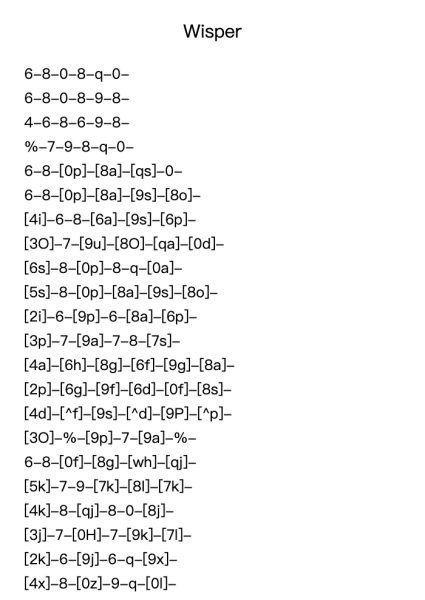 Wisper

6–8–0–8–q–0–
6–8–0–8–9–8–
4–6–8–6–9–8–
%–7–9–8–q–0–
6–8–[0p]–[8a]–[qs]–0–
6–8–[0p]–[8a]–[9s]–[8o]–
[4i]–6–8–[6a]–[9s]–[6p]–
[3O]–7–[9u]–[8O]–[qa]–[0d]–
[6s]–8–[0p]–8–q–[0a]–
[5s]–8–[0p]–[8a]–[9s]–[8o]–
[2i]–6–[9p]–6–[8a]–[6p]–
[3p]–7–[9a]–7–8–[7s]–
[4a]–[6h]–[8g]–[6f]–[9g]–[8a]–
[2p]–[6g]–[9f]–[6d]–[0f]–[8s]–
[4d]–[^f]–[9s]–[^d]–[9P]–[^p]–
[3O]–%–[9p]–7–[9a]–%–
6–8–[0f]–[8g]–[wh]–[qj]–
[5k]–7–9–[7k]–[8l]–[7k]–
[4k]–8–[qj]–8–0–[8j]–
[3j]–7–[0H]–7–[9k]–[7l]–
[2k]–6–[9j]–6–q–[9x]–
[4x]–8–[0z]–9–q–[0l]–